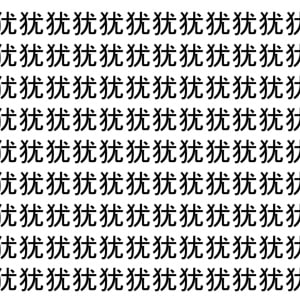 犹犹犹犹犹犹犹犹犹犹犹犹
犹犹犹犹犹犹犹犹犹犹犹犹
犹犹犹犹犹犹犹犹犹犹犹犹
犹犹犹犹犹犹犹犹犹犹犹犹
犹犹犹犹犹犹犹犹犹犹犹犹
犹犹犹犹犹犹犹犹犹犹犹犹
犹犹犹犹犹犹犹犹犹犹犹犹
犹犹犹犹犹犹犹犹犹犹犹犹
犹犹犹犹犹犹犹犹犹犹犹犹